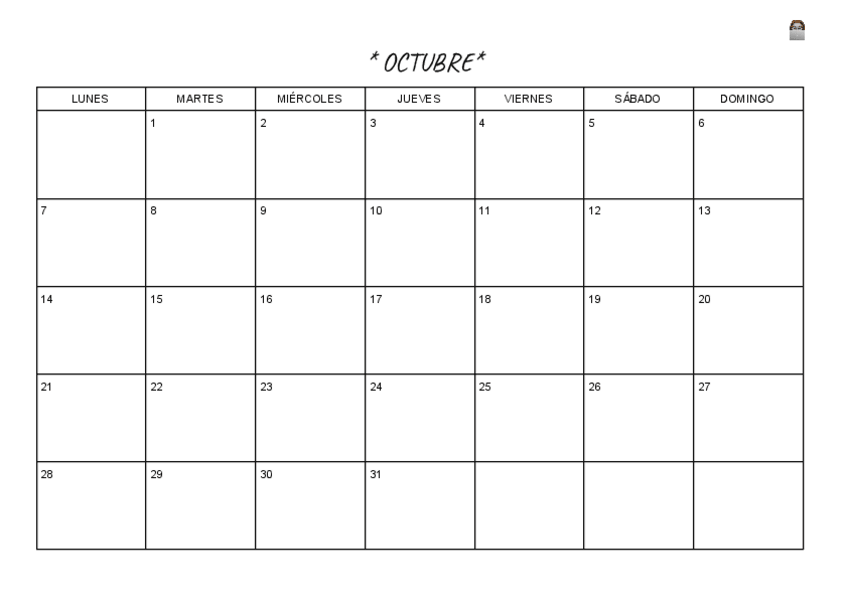 * OCTUBRE*

| LUNES | MARTES | MIÉRCOLES | JUEVES | VIERNES | SÁBADO | DOMINGO |
|---|---|---|---|---|---|---|
|  | 1 | 2 | 3 | 4 | 5 | 6 |
| 7 | 8 | 9 | 10 | 11 | 12 | 13 |
| 14 | 15 | 16 | 17 | 18 | 19 | 20 |
| 21 | 22 | 23 | 24 | 25 | 26 | 27 |
| 28 | 29 | 30 | 31 |  |  |  |